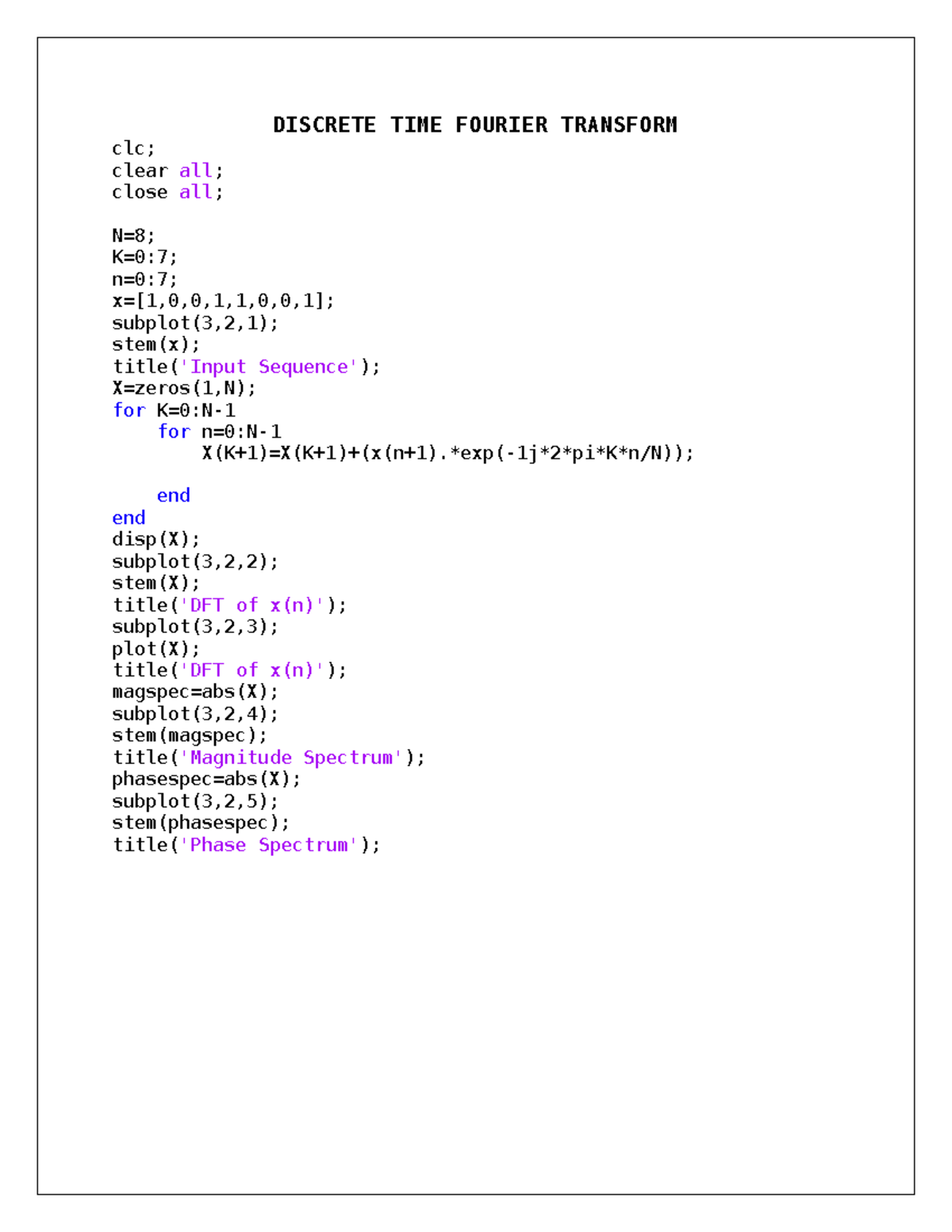 DISCRETE TIME FOURIER TRANSFORM

clc;
clear all;
close all;

N=8;
K=0:7;
n=0:7;
x=[1,0,0,1,1,0,0,1];
subplot(3,2,1);
stem(x);
title('Input Sequence');
X=zeros(1,N);
for K=0:N-1
    for n=0:N-1
        X(K+1)=X(K+1)+(x(n+1).*exp(-1j*2*pi*K*n/N));

    end
end
disp(X);
subplot(3,2,2);
stem(X);
title('DFT of x(n)');
subplot(3,2,3);
plot(X);
title('DFT of x(n)');
magspec=abs(X);
subplot(3,2,4);
stem(magspec);
title('Magnitude Spectrum');
phasespec=abs(X);
subplot(3,2,5);
stem(phasespec);
title('Phase Spectrum');